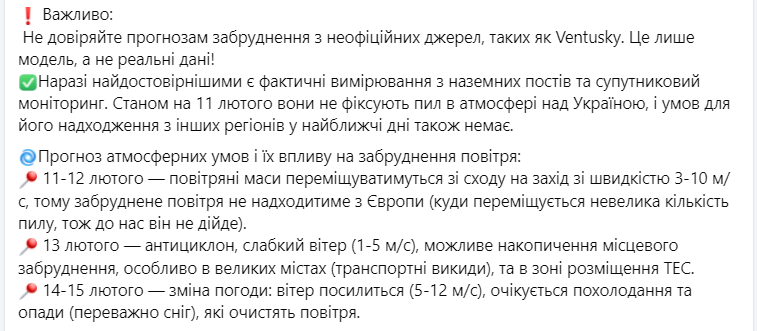 ❗ Важливо:
Не довіряйте прогнозам забруднення з неофіційних джерел, таких як Ventusky. Це лише модель, а не реальні дані!
✅Наразі найдостовірнішими є фактичні вимірювання з наземних постів та супутниковий моніторинг. Станом на 11 лютого вони не фіксують пил в атмосфері над Україною, і умов для його надходження з інших регіонів у найближчі дні також немає.

🌀Прогноз атмосферних умов і їх впливу на забруднення повітря:
📍 11-12 лютого — повітряні маси переміщуватимуться зі сходу на захід зі швидкістю 3-10 м/с, тому забруднене повітря не надходитиме з Європи (куди переміщується невелика кількість пилу, тож до нас він не дійде).
📍 13 лютого — антициклон, слабкий вітер (1-5 м/с), можливе накопичення місцевого забруднення, особливо в великих містах (транспортні викиди), та в зоні розміщення ТЕС.
📍 14-15 лютого — зміна погоди: вітер посилиться (5-12 м/с), очікується похолодання та опади (переважно сніг), які очистять повітря.